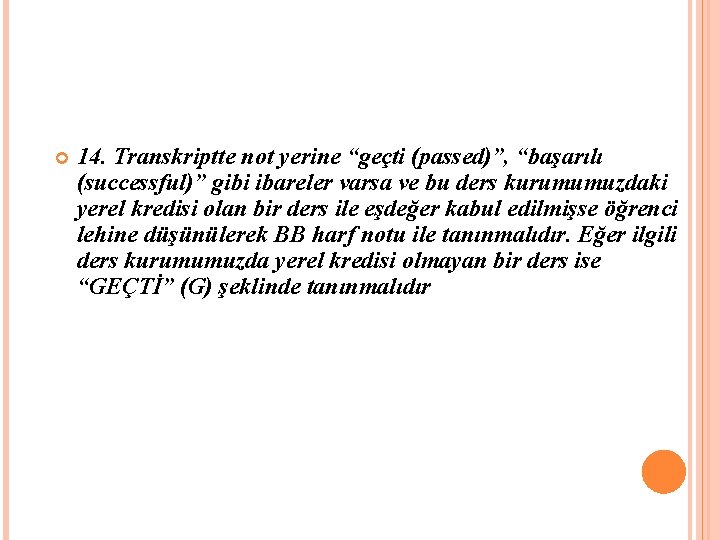 14. Transkriptte not yerine “geçti (passed)”, “başarılı (successful)” gibi ibareler varsa ve bu ders kurumumuzdaki yerel kredisi olan bir ders ile eşdeğer kabul edilmişse öğrenci lehine düşünülerek BB harf notu ile tanınmalıdır. Eğer ilgili ders kurumumuzda yerel kredisi olmayan bir ders ise “GEÇTİ” (G) şeklinde tanınmalıdır